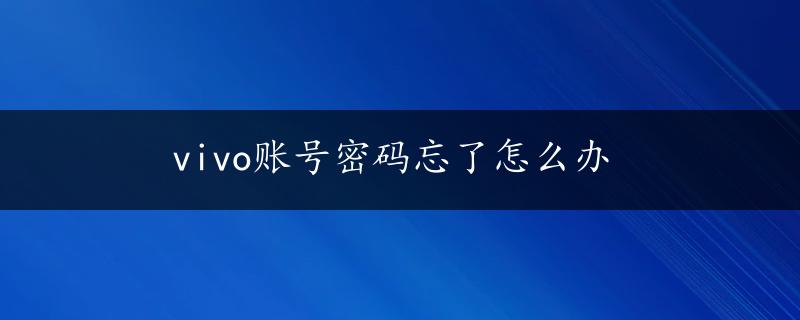 vivo账号密码忘了怎么办